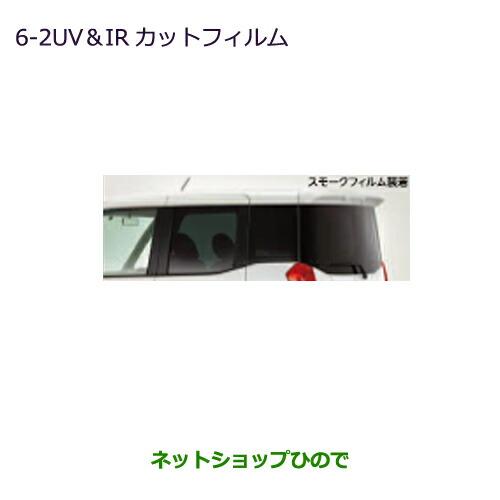 6-2UV＆IR カットフィルム

スモークフィルム装着

ネットショップひので